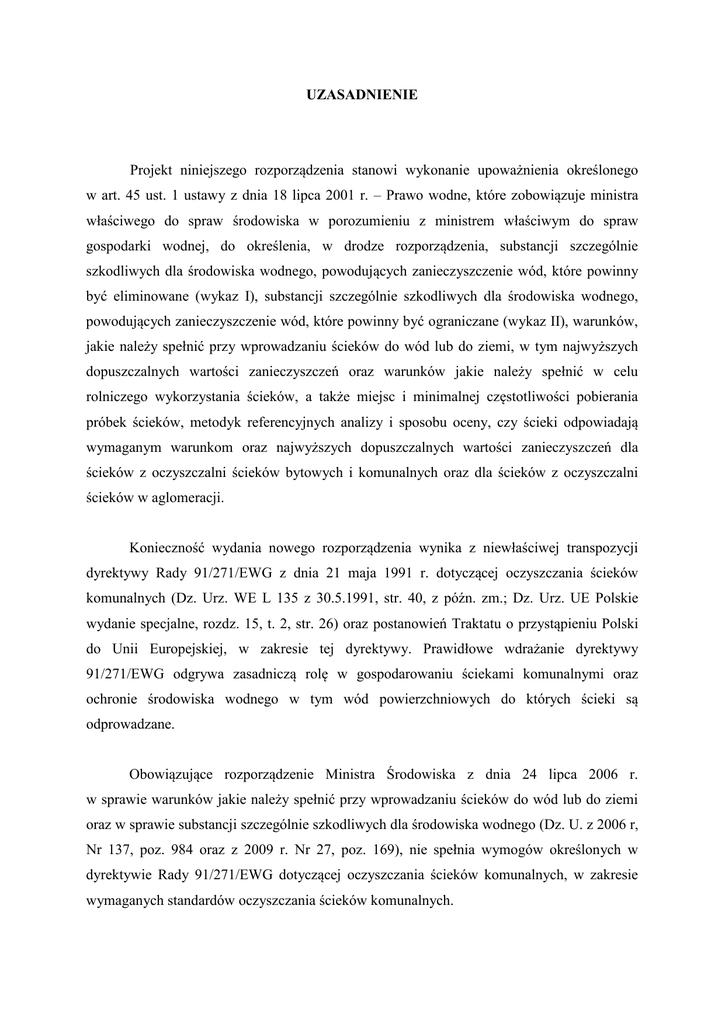 UZASADNIENIE

Projekt niniejszego rozporządzenia stanowi wykonanie upoważnienia określonego w art. 45 ust. 1 ustawy z dnia 18 lipca 2001 r. – Prawo wodne, które zobowiązuje ministra właściwego do spraw środowiska w porozumieniu z ministrem właściwym do spraw gospodarki wodnej, do określenia, w drodze rozporządzenia, substancji szczególnie szkodliwych dla środowiska wodnego, powodujących zanieczyszczenie wód, które powinny być eliminowane (wykaz I), substancji szczególnie szkodliwych dla środowiska wodnego, powodujących zanieczyszczenie wód, które powinny być ograniczane (wykaz II), warunków, jakie należy spełnić przy wprowadzaniu ścieków do wód lub do ziemi, w tym najwyższych dopuszczalnych wartości zanieczyszczeń oraz warunków jakie należy spełnić w celu rolniczego wykorzystania ścieków, a także miejsc i minimalnej częstotliwości pobierania próbek ścieków, metodyk referencyjnych analizy i sposobu oceny, czy ścieki odpowiadają wymaganym warunkom oraz najwyższych dopuszczalnych wartości zanieczyszczeń dla ścieków z oczyszczalni ścieków bytowych i komunalnych oraz dla ścieków z oczyszczalni ścieków w aglomeracji.

Konieczność wydania nowego rozporządzenia wynika z niewłaściwej transpozycji dyrektywy Rady 91/271/EWG z dnia 21 maja 1991 r. dotyczącej oczyszczania ścieków komunalnych (Dz. Urz. WE L 135 z 30.5.1991, str. 40, z późn. zm.; Dz. Urz. UE Polskie wydanie specjalne, rozdz. 15, t. 2, str. 26) oraz postanowień Traktatu o przystąpieniu Polski do Unii Europejskiej, w zakresie tej dyrektywy. Prawidłowe wdrażanie dyrektywy 91/271/EWG odgrywa zasadniczą rolę w gospodarowaniu ściekami komunalnymi oraz ochronie środowiska wodnego w tym wód powierzchniowych do których ścieki są odprowadzane.

Obowiązujące rozporządzenie Ministra Środowiska z dnia 24 lipca 2006 r. w sprawie warunków jakie należy spełnić przy wprowadzaniu ścieków do wód lub do ziemi oraz w sprawie substancji szczególnie szkodliwych dla środowiska wodnego (Dz. U. z 2006 r, Nr 137, poz. 984 oraz z 2009 r. Nr 27, poz. 169), nie spełnia wymogów określonych w dyrektywie Rady 91/271/EWG dotyczącej oczyszczania ścieków komunalnych, w zakresie wymaganych standardów oczyszczania ścieków komunalnych.